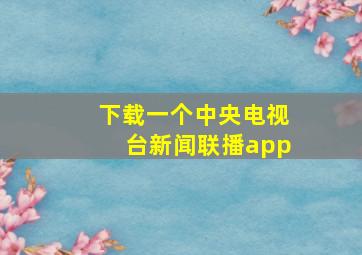 下载一个中央电视台新闻联播app